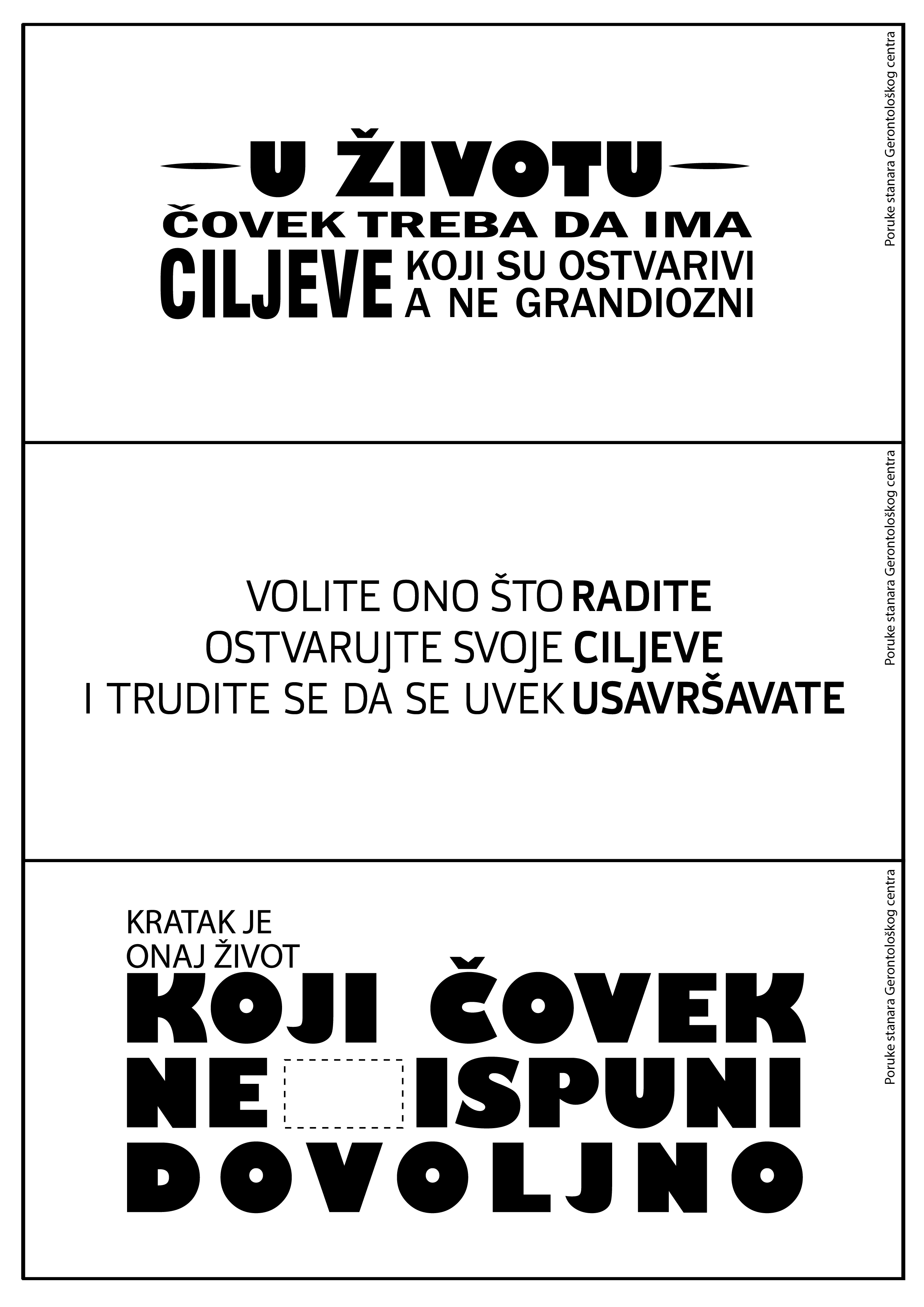 U ŽIVOTU
ČOVEK TREBA DA IMA
CILJEVE KOJI SU OSTVARIVI A NE GRANDIOZNI

Poruke stanara Gerontološkog centra

VOLITE ONO ŠTO RADITE
OSTVARUJTE SVOJE CILJEVE
I TRUDITE SE DA SE UVEK USAVRŠAVATE

Poruke stanara Gerontološkog centra

KRATAK JE
ONAJ ŽIVOT
KOJI ČOVEK
NE ISPUNI
DOVOLJNO

Poruke stanara Gerontološkog centra